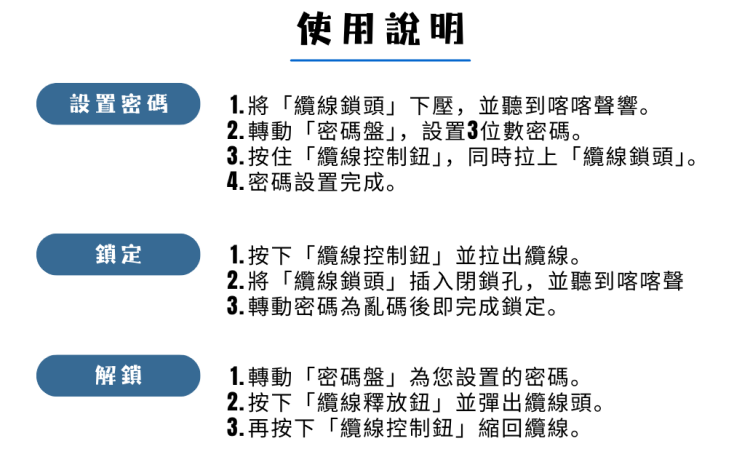 使用說明

設置密碼

1. 將「纜線鎖頭」下壓，並聽到喀喀聲響。
2. 轉動「密碼盤」，設置3位數密碼。
3. 按住「纜線控制鈕」，同時拉上「纜線鎖頭」。
4. 密碼設置完成。

鎖定

1. 按下「纜線控制鈕」並拉出纜線。
2. 將「纜線鎖頭」插入閉鎖孔，並聽到喀喀聲
3. 轉動密碼為亂碼後即完成鎖定。

解鎖

1. 轉動「密碼盤」為您設置的密碼。
2. 按下「纜線釋放鈕」並彈出纜線頭。
3. 再按下「纜線控制鈕」縮回纜線。